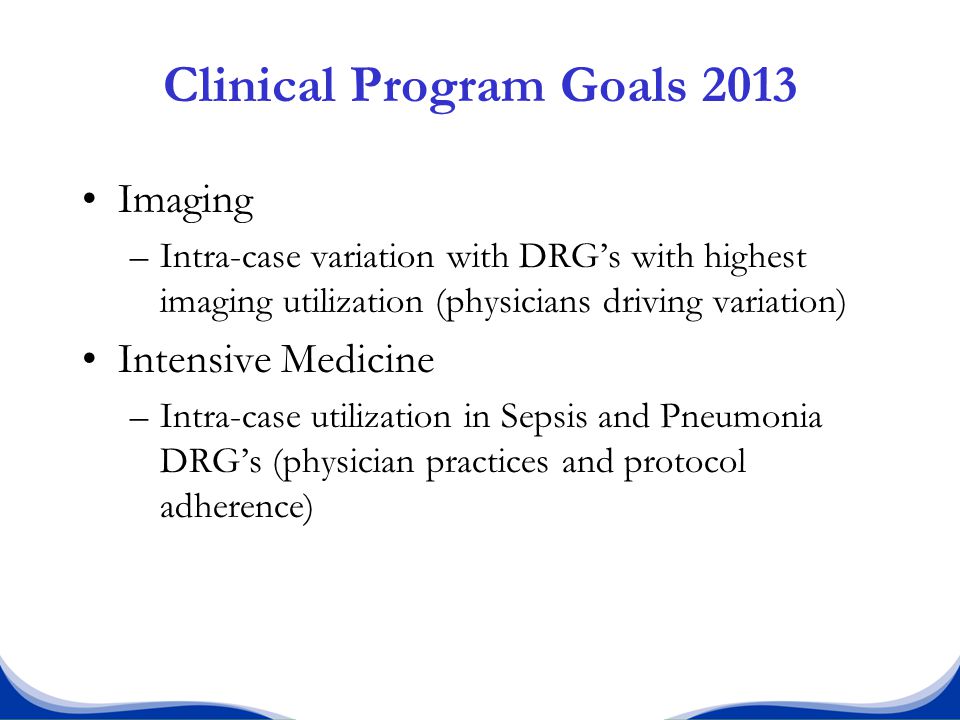 Clinical Program Goals 2013

• Imaging
  – Intra-case variation with DRG’s with highest imaging utilization (physicians driving variation)
• Intensive Medicine
  – Intra-case utilization in Sepsis and Pneumonia DRG’s (physician practices and protocol adherence)